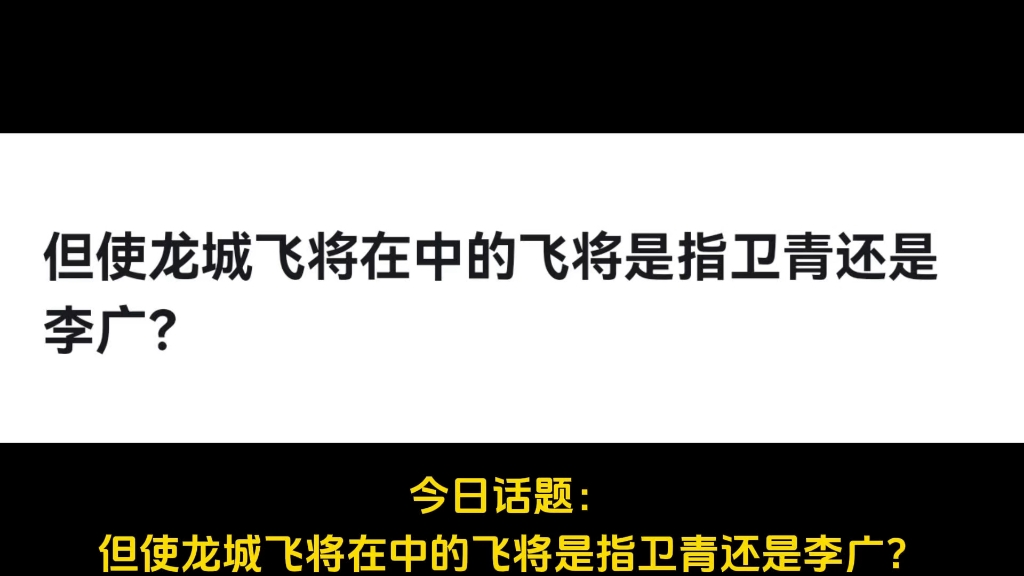 但使龙城飞将在中的飞将是指卫青还是李广?

今日话题:
但使龙城飞将在中的飞将是指卫青还是李广?